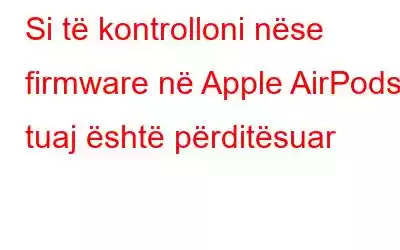 Si të kontrolloni nëse firmware në Apple AirPods tuaj është përditësuar